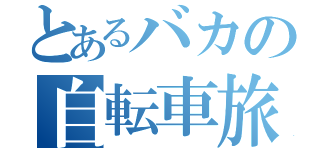 とあるバカの
自転車旅